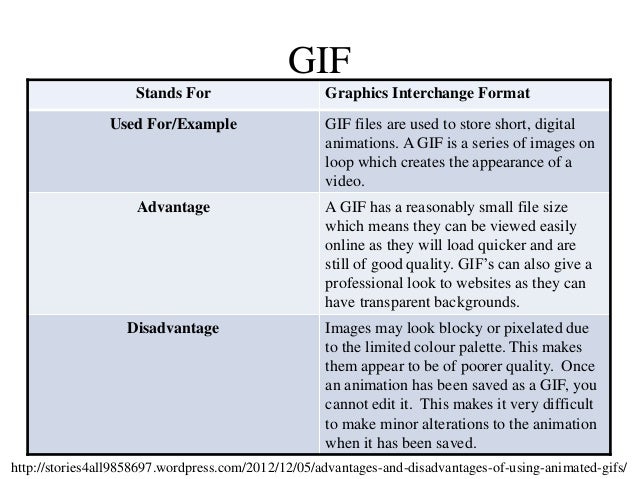 GIF

| Stands For | Graphics Interchange Format |
|---|---|
| Used For/Example | GIF files are used to store short, digital animations. A GIF is a series of images on loop which creates the appearance of a video. |
| Advantage | A GIF has a reasonably small file size which means they can be viewed easily online as they will load quicker and are still of good quality. GIF's can also give a professional look to websites as they can have transparent backgrounds. |
| Disadvantage | Images may look blocky or pixelated due to the limited colour palette. This makes them appear to be of poorer quality. Once an animation has been saved as a GIF, you cannot edit it. This makes it very difficult to make minor alterations to the animation when it has been saved. |

http://stories4all9858697.wordpress.com/2012/12/05/advantages-and-disadvantages-of-using-animated-gifs/